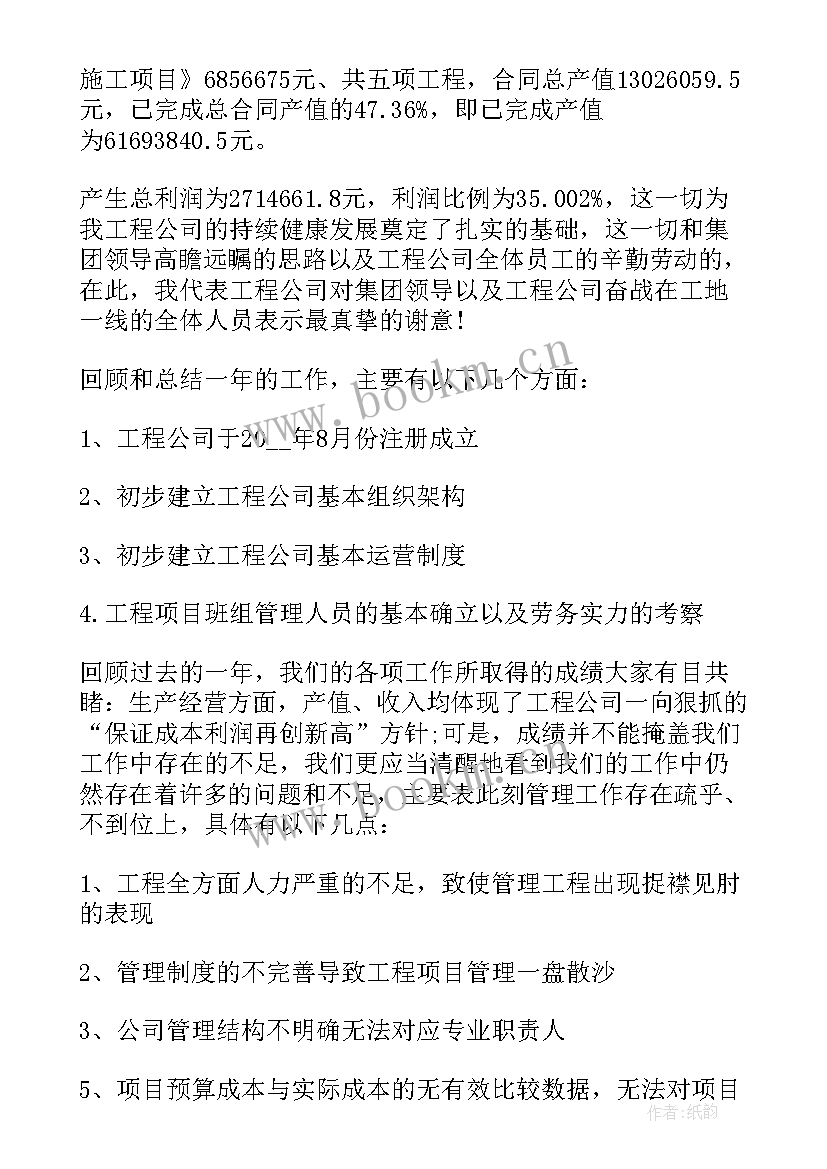 施工项目》6856675元、共五项工程，合同总产值13026059.5元，已完成总合同产值的47.36%，即已完成产值为61693840.5元。

产生总利润为2714661.8元，利润比例为35.002%，这一切为我工程公司的持续健康发展奠定了扎实的基础，这一切和集团领导高瞻远瞩的思路以及工程公司全体员工的辛勤劳动的，在此，我代表工程公司对集团领导以及工程公司奋战在工地一线的全体人员表示最真挚的谢意！

回顾和总结一年的工作，主要有以下几个方面：

1、工程公司于20__年8月份注册成立

2、初步建立工程公司基本组织架构

3、初步建立工程公司基本运营制度

4.工程项目班组管理人员的基本确立以及劳务实力的考察

回顾过去的一年，我们的各项工作所取得的成绩大家有目共睹：生产经营方面，产值、收入均体现了工程公司一向狠抓的“保证成本利润再创新高”方针;可是，成绩并不能掩盖我们工作中存在的不足，我们更应当清醒地看到我们的工作中仍然存在着许多的问题和不足，主要表此刻管理工作存在疏乎、不到位上，具体有以下几点：

1、工程全方面人力严重的不足，致使管理工程出现捉襟见肘的表现

2、管理制度的不完善导致工程项目管理一盘散沙

3、公司管理结构不明确无法对应专业职责人

5、项目预算成本与实际成本的无有效比较数据，无法对项目

www.bookm.cn

作者：纸韵